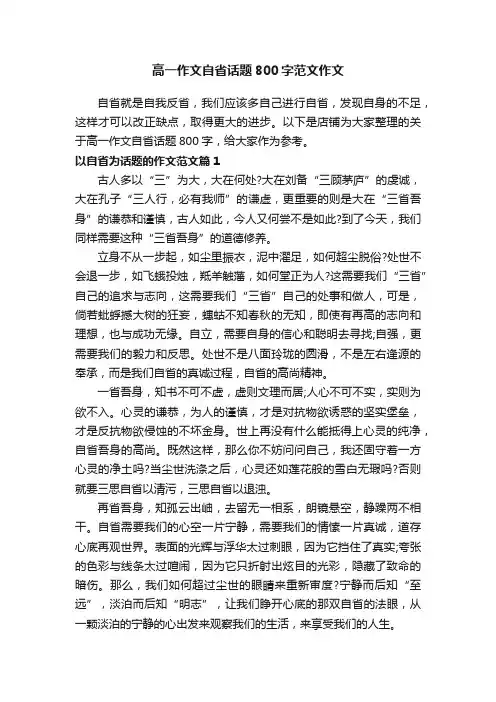 高一作文自省话题800字范文作文

自省就是自我反省，我们应该多自己进行自省，发现自身的不足，这样才可以改正缺点，取得更大的进步。以下是店铺为大家整理的关于高一作文自省话题800字，给大家作为参考。

以自省为话题的作文范文篇1

古人多以“三”为大，大在何处?大在刘备“三顾茅庐”的虔诚，大在孔子“三人行，必有我师”的谦虚，更重要的则是大在“三省吾身”的谦恭和谨慎，古人如此，今人又何尝不是如此?到了今天，我们同样需要这种“三省吾身”的道德修养。

立身不从一步起，如尘里振衣，泥中濯足，如何超尘脱俗?处世不会退一步，如飞蛾投烛，羝羊触藩，如何堂正为人?这需要我们“三省”自己的追求与志向，这需要我们“三省”自己的处事和做人，可是，倘若蚍蜉撼大树的狂妄，蟪蛄不知春秋的无知，即使有再高的志向和理想，也与成功无缘。自立，需要自身的信心和聪明去寻找;自强，更需要我们的毅力和反思。处世不是八面玲珑的圆滑，不是左右逢源的奉承，而是我们自省的真诚过程，自省的高尚精神。

一省吾身，知书不可不虚，虚则文理而居;人心不可不实，实则为欲不入。心灵的谦恭，为人的谨慎，才是对抗物欲诱惑的坚实堡垒，才是反抗物欲侵蚀的不坏金身。世上再没有什么能抵得上心灵的纯净，自省吾身的高尚。既然这样，那么你不妨问问自己，我还固守着一方心灵的净土吗?当尘世洗涤之后，心灵还如莲花般的雪白无瑕吗?否则就要三思自省以清污，三思自省以退浊。

再省吾身，知孤云出岫，去留无一相系，朗镜悬空，静躁两不相干。自省需要我们的心空一片宁静，需要我们的情愫一片真诚，道存心底再观世界。表面的光辉与浮华太过刺眼，因为它挡住了真实;夸张的色彩与线条太过喧闹，因为它只折射出炫目的光彩，隐藏了致命的暗伤。那么，我们如何超过尘世的眼睛来重新审度?宁静而后知“至远”，淡泊而后知“明志”，让我们睁开心底的那双自省的法眼，从一颗淡泊的宁静的心出发来观察我们的生活，来享受我们的人生。